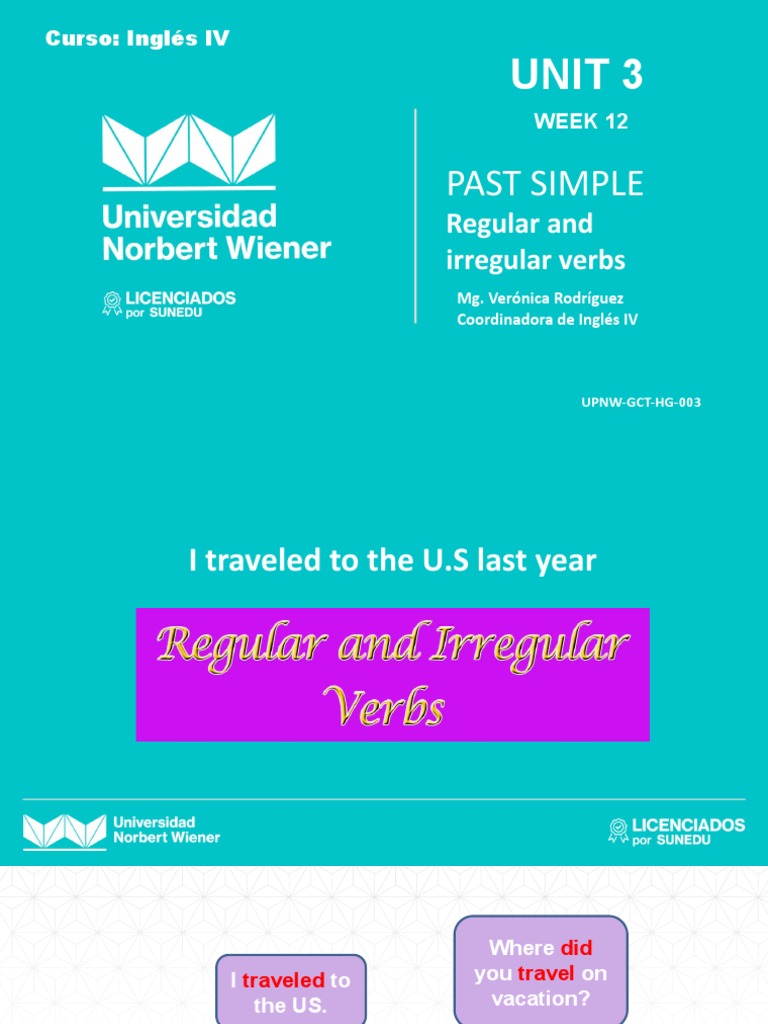 Curso: Inglés IV

Universidad Norbert Wiener

LICENCIADOS por SUNEDU

UNIT 3

WEEK 12

PAST SIMPLE

Regular and irregular verbs

Mg. Verónica Rodríguez
Coordinadora de Inglés IV

UPNW-GCT-HG-003

I traveled to the U.S last year

Regular and Irregular Verbs

Universidad Norbert Wiener

LICENCIADOS por SUNEDU

I traveled to the US.

Where did you travel on vacation?